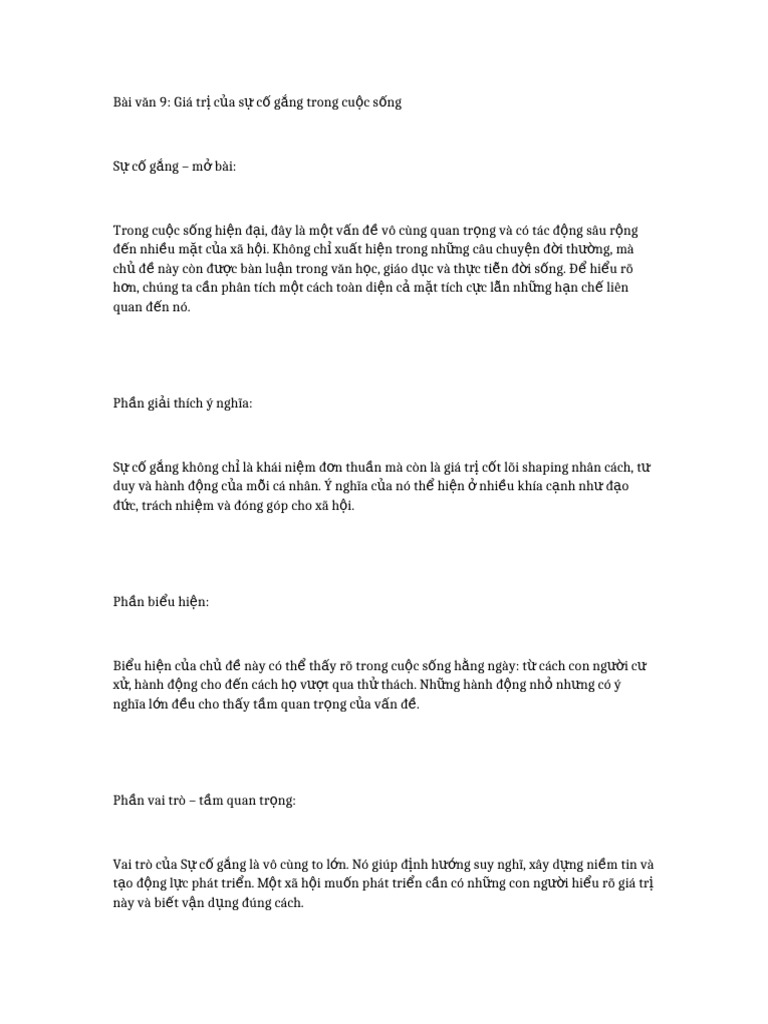 Bài văn 9: Giá trị của sự cố gắng trong cuộc sống

Sự cố gắng – mở bài:

Trong cuộc sống hiện đại, đây là một vấn đề vô cùng quan trọng và có tác động sâu rộng đến nhiều mặt của xã hội. Không chỉ xuất hiện trong những câu chuyện đời thường, mà chủ đề này còn được bàn luận trong văn học, giáo dục và thực tiễn đời sống. Để hiểu rõ hơn, chúng ta cần phân tích một cách toàn diện cả mặt tích cực lẫn những hạn chế liên quan đến nó.

Phần giải thích ý nghĩa:

Sự cố gắng không chỉ là khái niệm đơn thuần mà còn là giá trị cốt lõi shaping nhân cách, tư duy và hành động của mỗi cá nhân. Ý nghĩa của nó thể hiện ở nhiều khía cạnh như đạo đức, trách nhiệm và đóng góp cho xã hội.

Phần biểu hiện:

Biểu hiện của chủ đề này có thể thấy rõ trong cuộc sống hằng ngày: từ cách con người cư xử, hành động cho đến cách họ vượt qua thử thách. Những hành động nhỏ nhưng có ý nghĩa lớn đều cho thấy tầm quan trọng của vấn đề.

Phần vai trò – tầm quan trọng:

Vai trò của Sự cố gắng là vô cùng to lớn. Nó giúp định hướng suy nghĩ, xây dựng niềm tin và tạo động lực phát triển. Một xã hội muốn phát triển cần có những con người hiểu rõ giá trị này và biết vận dụng đúng cách.